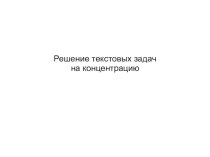 Решение текстовых задач на концентрацию